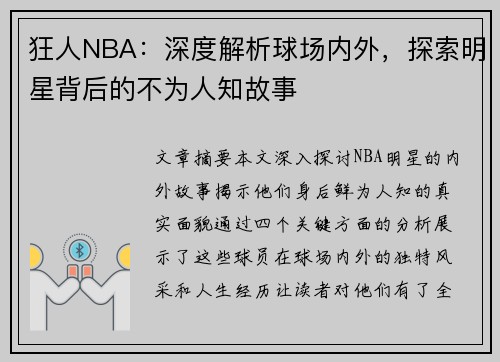 狂人NBA：深度解析球场内外，探索明星背后的不为人知故事

文章摘要本文深入探讨NBA明星的内外故事揭示他们身后鲜为人知的真实面貌通过四个关键方面的分析展示了这些球员在球场内外的独特风采和人生经历让读者对他们有了全